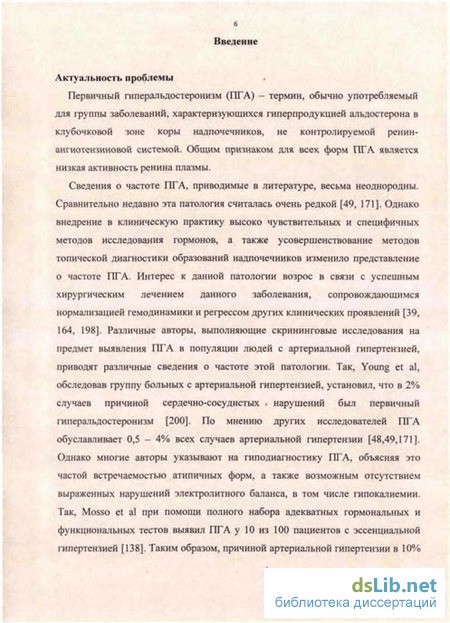 6

Введение

Актуальность проблемы

Первичный гиперальдостеронизм (ПГА) – термин, обычно употребляемый для группы заболеваний, характеризующихся гиперпродукцией альдостерона в клубочковой зоне коры надпочечников, не контролируемой ренин-ангиотензиновой системой. Общим признаком для всех форм ПГА является низкая активность ренина плазмы.

Сведения о частоте ПГА, приводимые в литературе, весьма неоднородны. Сравнительно недавно эта патология считалась очень редкой [49, 171]. Однако внедрение в клиническую практику высоко чувствительных и специфичных методов исследования гормонов, а также усовершенствование методов топической диагностики образований надпочечников изменило представление о частоте ПГА. Интерес к данной патологии возрос в связи с успешным хирургическим лечением данного заболевания, сопровождающимся нормализацией гемодинамики и регрессом других клинических проявлений [39, 164, 198]. Различные авторы, выполняющие скрининговые исследования на предмет выявления ПГА в популяции людей с артериальной гипертензией, приводят различные сведения о частоте этой патологии. Так, Young et al, обследовав группу больных с артериальной гипертензией, установил, что в 2% случаев причиной сердечно-сосудистых нарушений был первичный гиперальдостеронизм [200]. По мнению других исследователей ПГА обуславливает 0,5 – 4% всех случаев артериальной гипертензии [48,49,171]. Однако многие авторы указывают на гиподиагностику ПГА, объясняя это частой встречаемостью атипичных форм, а также возможным отсутствием выраженных нарушений электролитного баланса, в том числе гипокалиемии. Так, Mosso et al при помощи полного набора адекватных гормональных и функциональных тестов выявил ПГА у 10 из 100 пациентов с эссенциальной гипертензией [138]. Таким образом, причиной артериальной гипертензии в 10%

dsLib.net
библиотека диссертаций